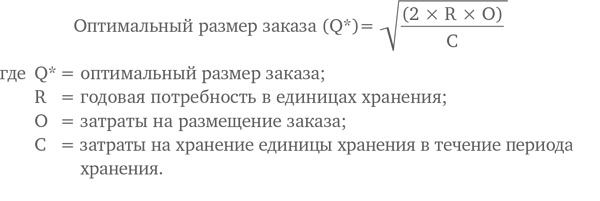 Оптимальный размер заказа $(Q^*) = \sqrt{\frac{(2 \times R \times O)}{C}}$

где $Q^*$ = оптимальный размер заказа;
R = годовая потребность в единицах хранения;
O = затраты на размещение заказа;
C = затраты на хранение единицы хранения в течение периода хранения.